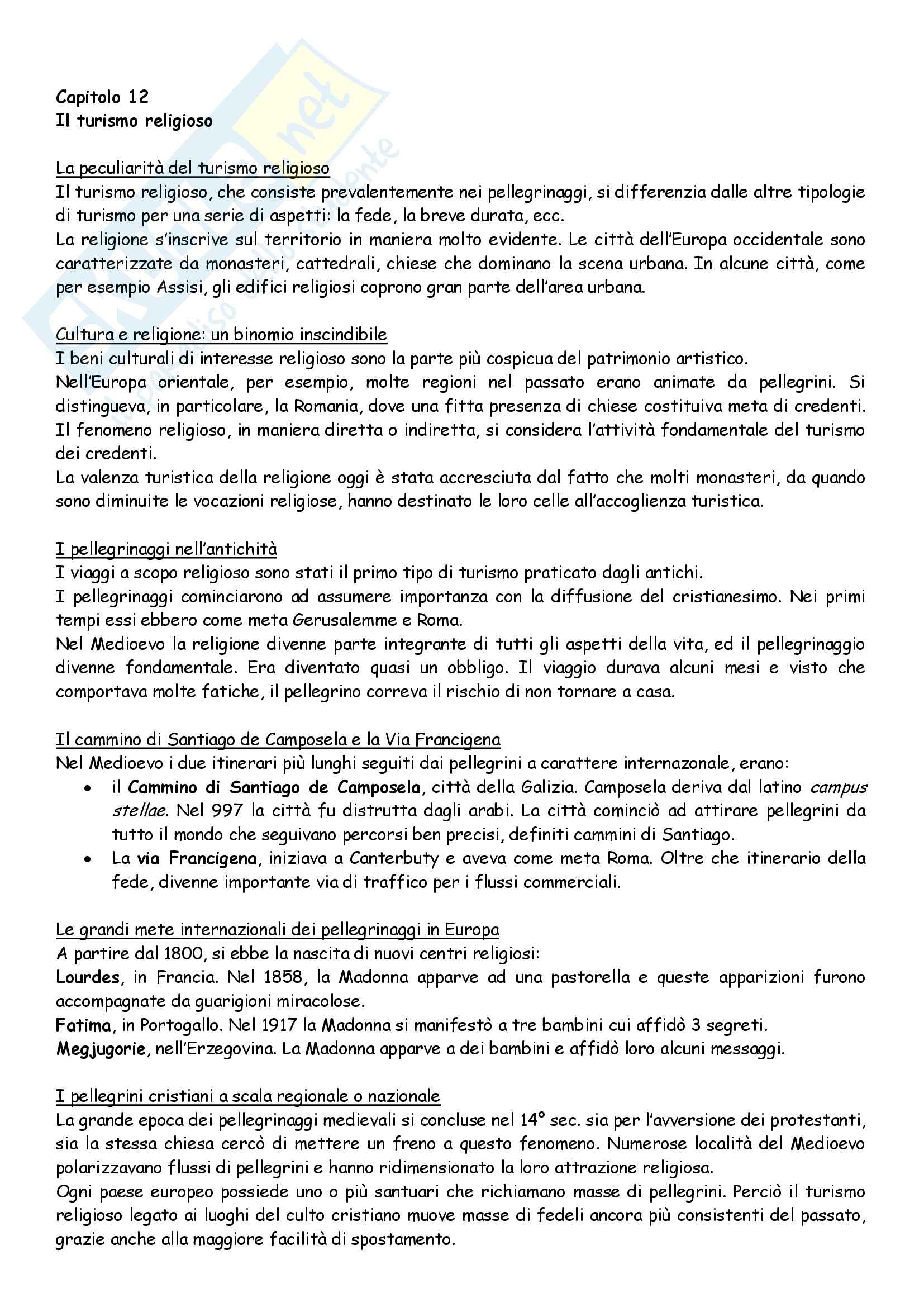 Capitolo 12
Il turismo religioso

La peculiarità del turismo religioso
Il turismo religioso, che consiste prevalentemente nei pellegrinaggi, si differenzia dalle altre tipologie di turismo per una serie di aspetti: la fede, la breve durata, ecc.
La religione s'inscrive sul territorio in maniera molto evidente. Le città dell'Europa occidentale sono caratterizzate da monasteri, cattedrali, chiese che dominano la scena urbana. In alcune città, come per esempio Assisi, gli edifici religiosi coprono gran parte dell'area urbana.

Cultura e religione: un binomio inscindibile
I beni culturali di interesse religioso sono la parte più cospicua del patrimonio artistico.
Nell'Europa orientale, per esempio, molte regioni nel passato erano animate da pellegrini. Si distingueva, in particolare, la Romania, dove una fitta presenza di chiese costituiva meta di credenti.
Il fenomeno religioso, in maniera diretta o indiretta, si considera l'attività fondamentale del turismo dei credenti.
La valenza turistica della religione oggi è stata accresciuta dal fatto che molti monasteri, da quando sono diminuite le vocazioni religiose, hanno destinato le loro celle all'accoglienza turistica.

I pellegrinaggi nell'antichità
I viaggi a scopo religioso sono stati il primo tipo di turismo praticato dagli antichi.
I pellegrinaggi cominciarono ad assumere importanza con la diffusione del cristianesimo. Nei primi tempi essi ebbero come meta Gerusalemme e Roma.
Nel Medioevo la religione divenne parte integrante di tutti gli aspetti della vita, ed il pellegrinaggio divenne fondamentale. Era diventato quasi un obbligo. Il viaggio durava alcuni mesi e visto che comportava molte fatiche, il pellegrino correva il rischio di non tornare a casa.

Il cammino di Santiago de Camposela e la Via Francigena
Nel Medioevo i due itinerari più lunghi seguiti dai pellegrini a carattere internazonale, erano:
• il Cammino di Santiago de Camposela, città della Galizia. Camposela deriva dal latino campus stellae. Nel 997 la città fu distrutta dagli arabi. La città cominciò ad attirare pellegrini da tutto il mondo che seguivano percorsi ben precisi, definiti cammini di Santiago.
• La via Francigena, iniziava a Canterbuty e aveva come meta Roma. Oltre che itinerario della fede, divenne importante via di traffico per i flussi commerciali.

Le grandi mete internazionali dei pellegrinaggi in Europa
A partire dal 1800, si ebbe la nascita di nuovi centri religiosi:
Lourdes, in Francia. Nel 1858, la Madonna apparve ad una pastorella e queste apparizioni furono accompagnate da guarigioni miracolose.
Fatima, in Portogallo. Nel 1917 la Madonna si manifestò a tre bambini cui affidò 3 segreti.
Megjugorie, nell'Erzegovina. La Madonna apparve a dei bambini e affidò loro alcuni messaggi.

I pellegrini cristiani a scala regionale o nazionale
La grande epoca dei pellegrinaggi medievali si concluse nel 14° sec. sia per l'avversione dei protestanti, sia la stessa chiesa cercò di mettere un freno a questo fenomeno. Numerose località del Medioevo polarizzavano flussi di pellegrini e hanno ridimensionato la loro attrazione religiosa.
Ogni paese europeo possiede uno o più santuari che richiamano masse di pellegrini. Perciò il turismo religioso legato ai luoghi del culto cristiano muove masse di fedeli ancora più consistenti del passato, grazie anche alla maggiore facilità di spostamento.